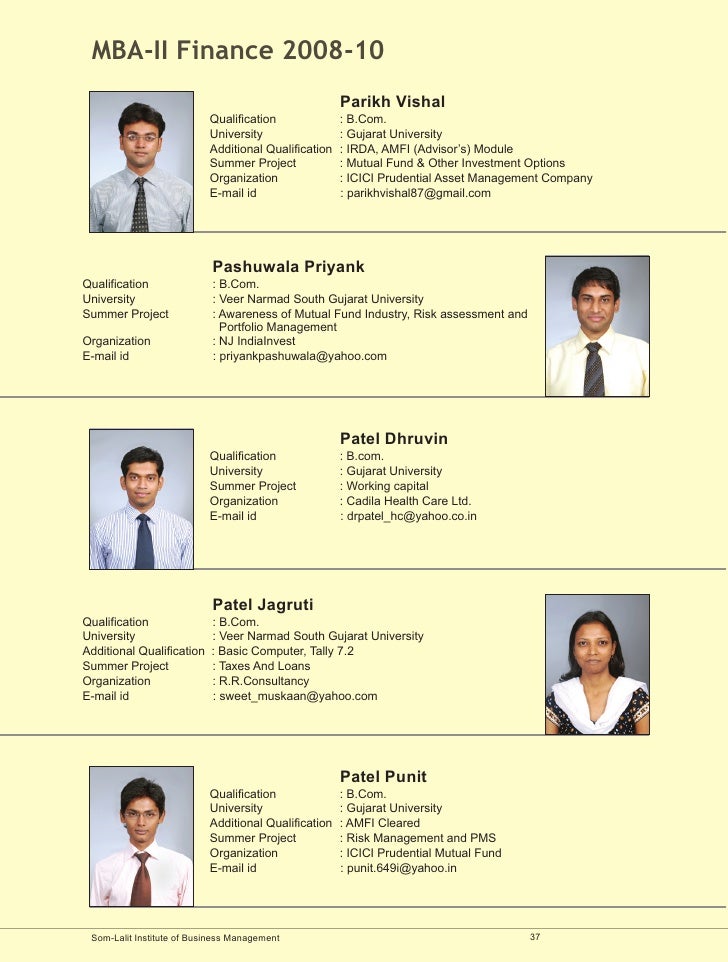 MBA-II Finance 2008-10

Parikh Vishal
Qualification : B.Com.
University : Gujarat University
Additional Qualification : IRDA, AMFI (Advisor's) Module
Summer Project : Mutual Fund & Other Investment Options
Organization : ICICI Prudential Asset Management Company
E-mail id : parikhvishal87@gmail.com

Pashuwala Priyank
Qualification : B.Com.
University : Veer Narmad South Gujarat University
Summer Project : Awareness of Mutual Fund Industry, Risk assessment and Portfolio Management
Organization : NJ IndiaInvest
E-mail id : priyankpashuwala@yahoo.com

Patel Dhruvin
Qualification : B.com.
University : Gujarat University
Summer Project : Working capital
Organization : Cadila Health Care Ltd.
E-mail id : drpatel_hc@yahoo.co.in

Patel Jagruti
Qualification : B.Com.
University : Veer Narmad South Gujarat University
Additional Qualification : Basic Computer, Tally 7.2
Summer Project : Taxes And Loans
Organization : R.R.Consultancy
E-mail id : sweet_muskaan@yahoo.com

Patel Punit
Qualification : B.Com.
University : Gujarat University
Additional Qualification : AMFI Cleared
Summer Project : Risk Management and PMS
Organization : ICICI Prudential Mutual Fund
E-mail id : punit.649i@yahoo.in

Som-Lalit Institute of Business Management
37